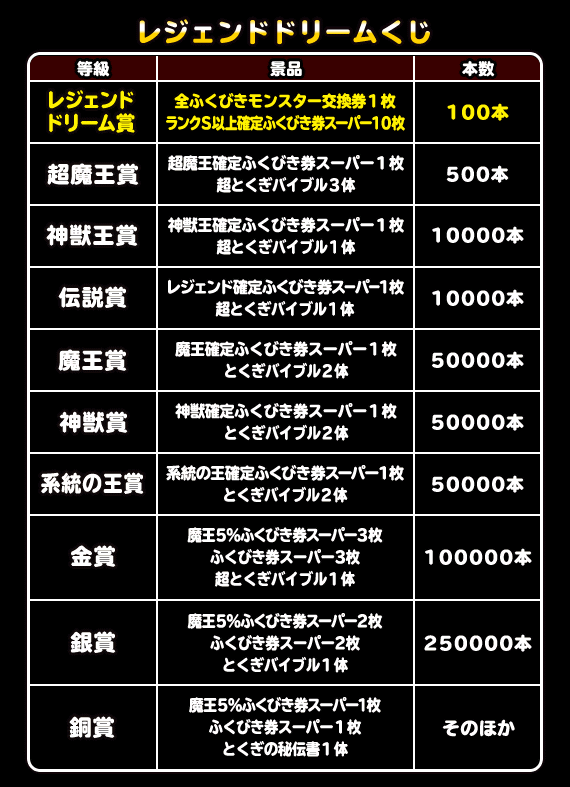 レジェンドドリームくじ

| 等級 | 景品 | 本数 |
|---|---|---|
| レジェンドドリーム賞 | 全ふくびきモンスター交換券１枚 ランクS以上確定ふくびき券スーパー10枚 | 100本 |
| 超魔王賞 | 超魔王確定ふくびき券スーパー１枚 超とくぎバイブル3体 | 500本 |
| 神獣王賞 | 神獣王確定ふくびき券スーパー１枚 超とくぎバイブル１体 | 10000本 |
| 伝説賞 | レジェンド確定ふくびき券スーパー1枚 超とくぎバイブル１体 | 10000本 |
| 魔王賞 | 魔王確定ふくびき券スーパー１枚 とくぎバイブル２体 | 50000本 |
| 神獣賞 | 神獣確定ふくびき券スーパー１枚 とくぎバイブル２体 | 50000本 |
| 系統の王賞 | 系統の王確定ふくびき券スーパー1枚 とくぎバイブル２体 | 50000本 |
| 金賞 | 魔王5%ふくびき券スーパー3枚 ふくびき券スーパー3枚 超とくぎバイブル１体 | 100000本 |
| 銀賞 | 魔王5%ふくびき券スーパー2枚 ふくびき券スーパー2枚 とくぎバイブル１体 | 250000本 |
| 銅賞 | 魔王5%ふくびき券スーパー1枚 ふくびき券スーパー１枚 とくぎの秘伝書１体 | そのほか |